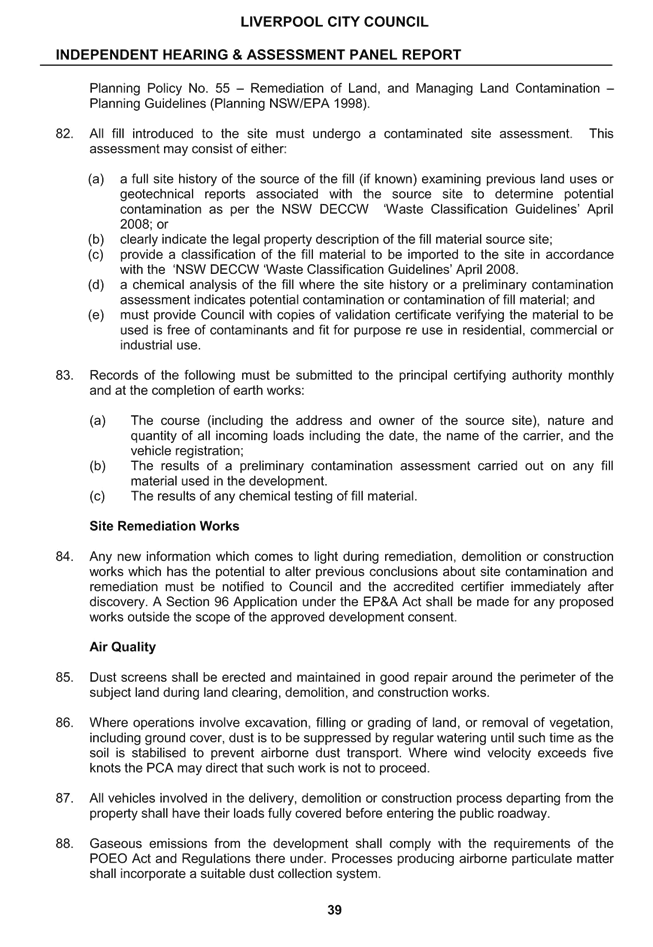 LIVERPOOL CITY COUNCIL

INDEPENDENT HEARING & ASSESSMENT PANEL REPORT

Planning Policy No. 55 – Remediation of Land, and Managing Land Contamination – Planning Guidelines (Planning NSW/EPA 1998).

82. All fill introduced to the site must undergo a contaminated site assessment. This assessment may consist of either:

(a) a full site history of the source of the fill (if known) examining previous land uses or geotechnical reports associated with the source site to determine potential contamination as per the NSW DECCW 'Waste Classification Guidelines' April 2008; or
(b) clearly indicate the legal property description of the fill material source site;
(c) provide a classification of the fill material to be imported to the site in accordance with the 'NSW DECCW 'Waste Classification Guidelines' April 2008.
(d) a chemical analysis of the fill where the site history or a preliminary contamination assessment indicates potential contamination or contamination of fill material; and
(e) must provide Council with copies of validation certificate verifying the material to be used is free of contaminants and fit for purpose re use in residential, commercial or industrial use.

83. Records of the following must be submitted to the principal certifying authority monthly and at the completion of earth works:

(a) The course (including the address and owner of the source site), nature and quantity of all incoming loads including the date, the name of the carrier, and the vehicle registration;
(b) The results of a preliminary contamination assessment carried out on any fill material used in the development.
(c) The results of any chemical testing of fill material.

Site Remediation Works

84. Any new information which comes to light during remediation, demolition or construction works which has the potential to alter previous conclusions about site contamination and remediation must be notified to Council and the accredited certifier immediately after discovery. A Section 96 Application under the EP&A Act shall be made for any proposed works outside the scope of the approved development consent.

Air Quality

85. Dust screens shall be erected and maintained in good repair around the perimeter of the subject land during land clearing, demolition, and construction works.

86. Where operations involve excavation, filling or grading of land, or removal of vegetation, including ground cover, dust is to be suppressed by regular watering until such time as the soil is stabilised to prevent airborne dust transport. Where wind velocity exceeds five knots the PCA may direct that such work is not to proceed.

87. All vehicles involved in the delivery, demolition or construction process departing from the property shall have their loads fully covered before entering the public roadway.

88. Gaseous emissions from the development shall comply with the requirements of the POEO Act and Regulations there under. Processes producing airborne particulate matter shall incorporate a suitable dust collection system.

39